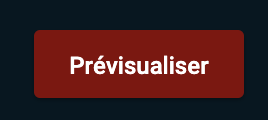 Prévisualiser